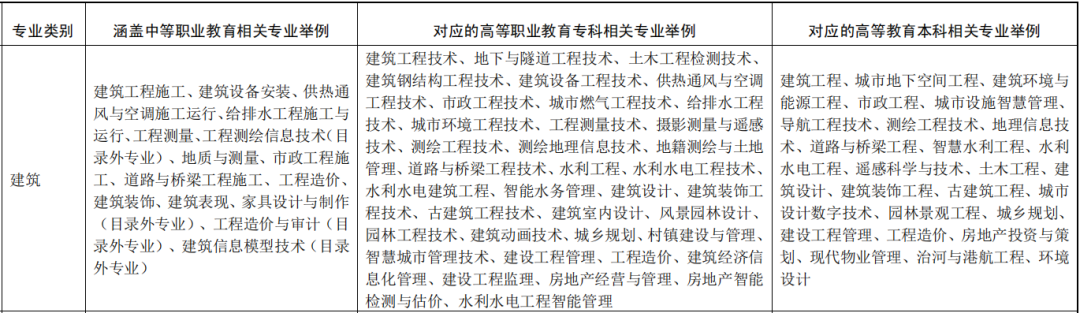 | 专业类别 | 涵盖中等职业教育相关专业举例 | 对应的高等职业教育专科相关专业举例 | 对应的高等教育本科相关专业举例 |
|---|---|---|---|
| 建筑 | 建筑工程施工、建筑设备安装、供热通风与空调施工运行、给排水工程施工与运行、工程测量、工程测绘信息技术（目录外专业）、地质与测量、市政工程施工、道路与桥梁工程施工、工程造价、建筑装饰、建筑表现、家具设计与制作（目录外专业）、工程造价与审计（目录外专业）、建筑信息模型技术（目录外专业） | 建筑工程技术、地下与隧道工程技术、土木工程检测技术、建筑钢结构工程技术、建筑设备工程技术、供热通风与空调工程技术、市政工程技术、城市燃气工程技术、给排水工程技术、城市环境工程技术、工程测量技术、摄影测量与遥感技术、测绘工程技术、测绘地理信息技术、地籍测绘与土地管理、道路与桥梁工程技术、水利工程、水利水电工程技术、水利水电建筑工程、智能水务管理、建筑设计、建筑装饰工程技术、古建筑工程技术、建筑室内设计、风景园林设计、园林工程技术、建筑动画技术、城乡规划、村镇建设与管理、智慧城市管理技术、建设工程管理、工程造价、建筑经济信息化管理、建设工程监理、房地产经营与管理、房地产智能检测与估价、水利水电工程智能管理 | 建筑工程、城市地下空间工程、建筑环境与能源工程、市政工程、城市设施智慧管理、导航工程技术、测绘工程技术、地理信息技术、道路与桥梁工程、智慧水利工程、水利水电工程、遥感科学与技术、土木工程、建筑设计、建筑装饰工程、古建筑工程、城市设计数字技术、园林景观工程、城乡规划、建设工程管理、工程造价、房地产投资与策划、现代物业管理、治河与港航工程、环境设计 |